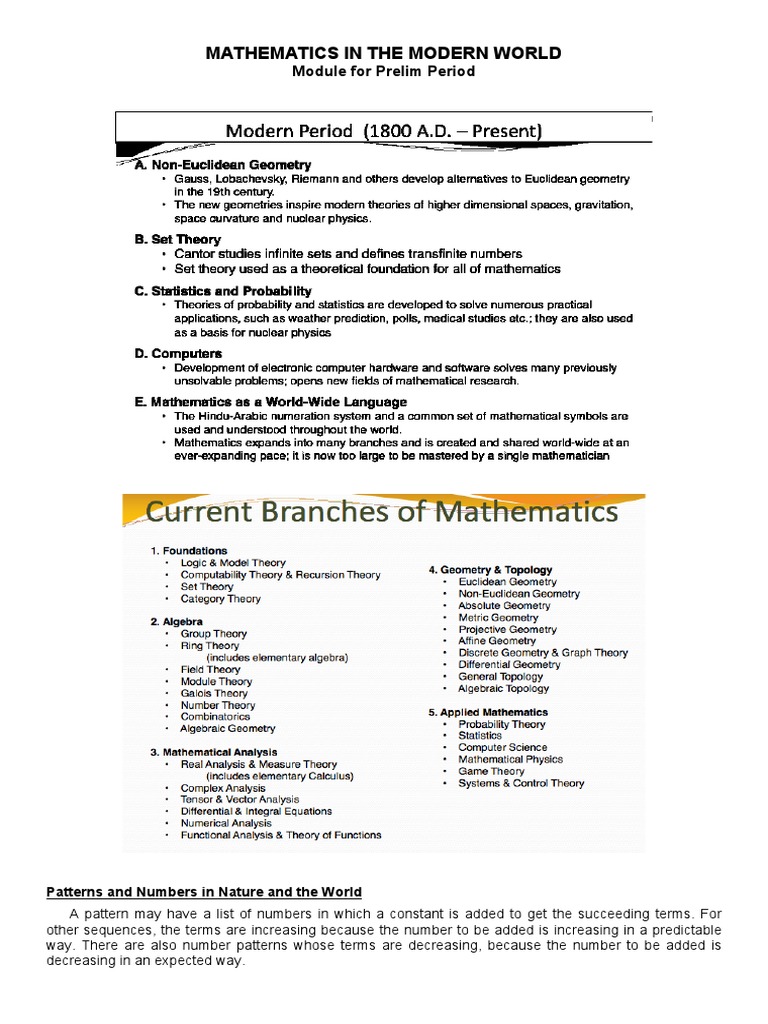 MATHEMATICS IN THE MODERN WORLD
Module for Prelim Period

Modern Period (1800 A.D. – Present)

A. Non-Euclidean Geometry
• Gauss, Lobachevsky, Riemann and others develop alternatives to Euclidean geometry in the 19th century.
• The new geometries inspire modern theories of higher dimensional spaces, gravitation, space curvature and nuclear physics.

B. Set Theory
• Cantor studies infinite sets and defines transfinite numbers
• Set theory used as a theoretical foundation for all of mathematics

C. Statistics and Probability
• Theories of probability and statistics are developed to solve numerous practical applications, such as weather prediction, polls, medical studies etc.; they are also used as a basis for nuclear physics

D. Computers
• Development of electronic computer hardware and software solves many previously unsolvable problems; opens new fields of mathematical research.

E. Mathematics as a World-Wide Language
• The Hindu-Arabic numeration system and a common set of mathematical symbols are used and understood throughout the world.
• Mathematics expands into many branches and is created and shared world-wide at an ever-expanding pace; it is now too large to be mastered by a single mathematician

Current Branches of Mathematics

1. Foundations
• Logic & Model Theory
• Computability Theory & Recursion Theory
• Set Theory
• Category Theory

2. Algebra
• Group Theory
• Ring Theory
(includes elementary algebra)
• Field Theory
• Module Theory
• Galois Theory
• Number Theory
• Combinatorics
• Algebraic Geometry

3. Mathematical Analysis
• Real Analysis & Measure Theory
(includes elementary Calculus)
• Complex Analysis
• Tensor & Vector Analysis
• Differential & Integral Equations
• Numerical Analysis
• Functional Analysis & Theory of Functions

4. Geometry & Topology
• Euclidean Geometry
• Non-Euclidean Geometry
• Absolute Geometry
• Metric Geometry
• Projective Geometry
• Affine Geometry
• Discrete Geometry & Graph Theory
• Differential Geometry
• General Topology
• Algebraic Topology

5. Applied Mathematics
• Probability Theory
• Statistics
• Computer Science
• Mathematical Physics
• Game Theory
• Systems & Control Theory

Patterns and Numbers in Nature and the World

A pattern may have a list of numbers in which a constant is added to get the succeeding terms. For other sequences, the terms are increasing because the number to be added is increasing in a predictable way. There are also number patterns whose terms are decreasing, because the number to be added is decreasing in an expected way.